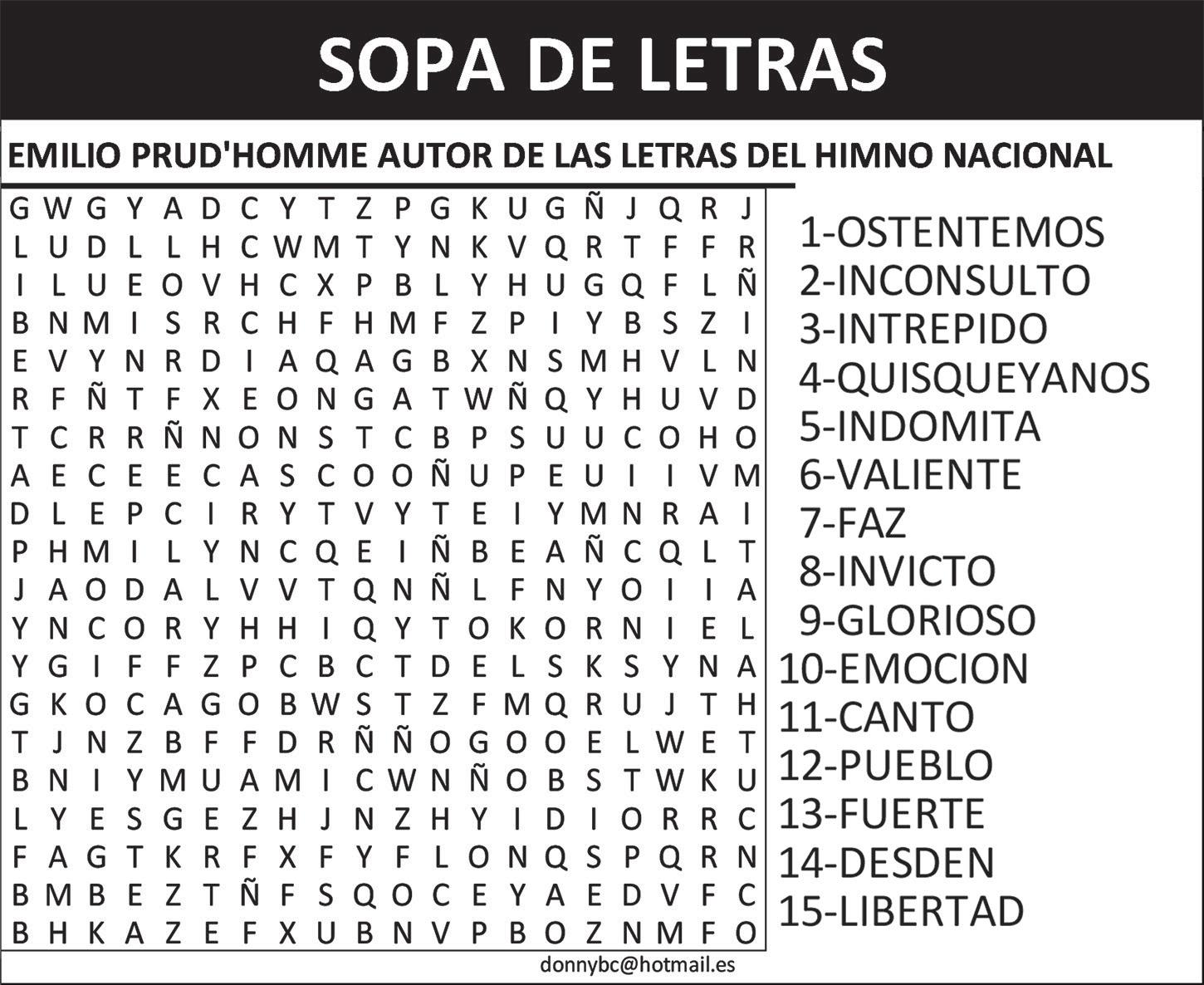 SOPA DE LETRAS

EMILIO PRUD'HOMME AUTOR DE LAS LETRAS DEL HIMNO NACIONAL

G W G Y A D C Y T Z P G K U G Ñ J Q R J
L U D L L H C W M T Y N K V Q R T F F R
I L U E O V H C X P B L Y H U G Q F L Ñ
B N M I S R C H F H M F Z P I Y B S Z I
E V Y N R D I A Q A G B X N S M H V L N
R F Ñ T F X E O N G A T W Ñ Q Y H U V D
T C R R Ñ N O N S T C B P S U U C O H O
A E C E E C A S C O O Ñ U P E U I I V M
D L E P C I R Y T V Y T E I Y M N R A I
P H M I L Y N C Q E I Ñ B E A Ñ C Q L T
J A O D A L V V T Q N Ñ L F N Y O I I A
Y N C O R Y H H I Q Y T O K O R N I E L
Y G I F F Z P C B C T D E L S K S Y N A
G K O C A G O B W S T Z F M Q R U J T H
T J N Z B F F D R Ñ Ñ O G O O E L W E T
B N I Y M U A M I C W N Ñ O B S T W K U
L Y E S G E Z H J N Z H Y I D I O R R C
F A G T K R F X F Y F L O N Q S P Q R N
B M B E Z T Ñ F S Q O C E Y A E D V F C
B H K A Z E F X U B N V P B O Z N M F O

1-OSTENTEMOS
2-INCONSULTO
3-INTREPIDO
4-QUISQUEYANOS
5-INDOMITA
6-VALIENTE
7-FAZ
8-INVICTO
9-GLORIOSO
10-EMOCION
11-CANTO
12-PUEBLO
13-FUERTE
14-DESDEN
15-LIBERTAD

donnybc@hotmail.es